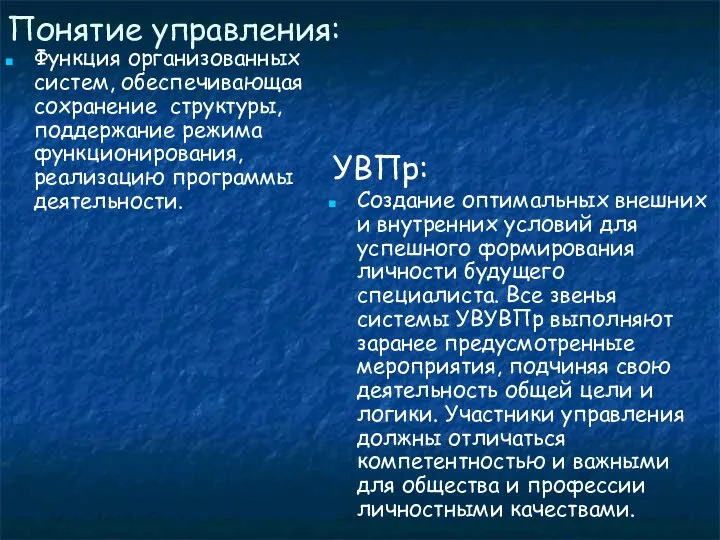 Понятие управления:

Функция организованных систем, обеспечивающая сохранение структуры, поддержание режима функционирования, реализацию программы деятельности.

УВПр:

Создание оптимальных внешних и внутренних условий для успешного формирования личности будущего специалиста. Все звенья системы УВУВПр выполняют заранее предусмотренные мероприятия, подчиняя свою деятельность общей цели и логики. Участники управления должны отличаться компетентностью и важными для общества и профессии личностными качествами.